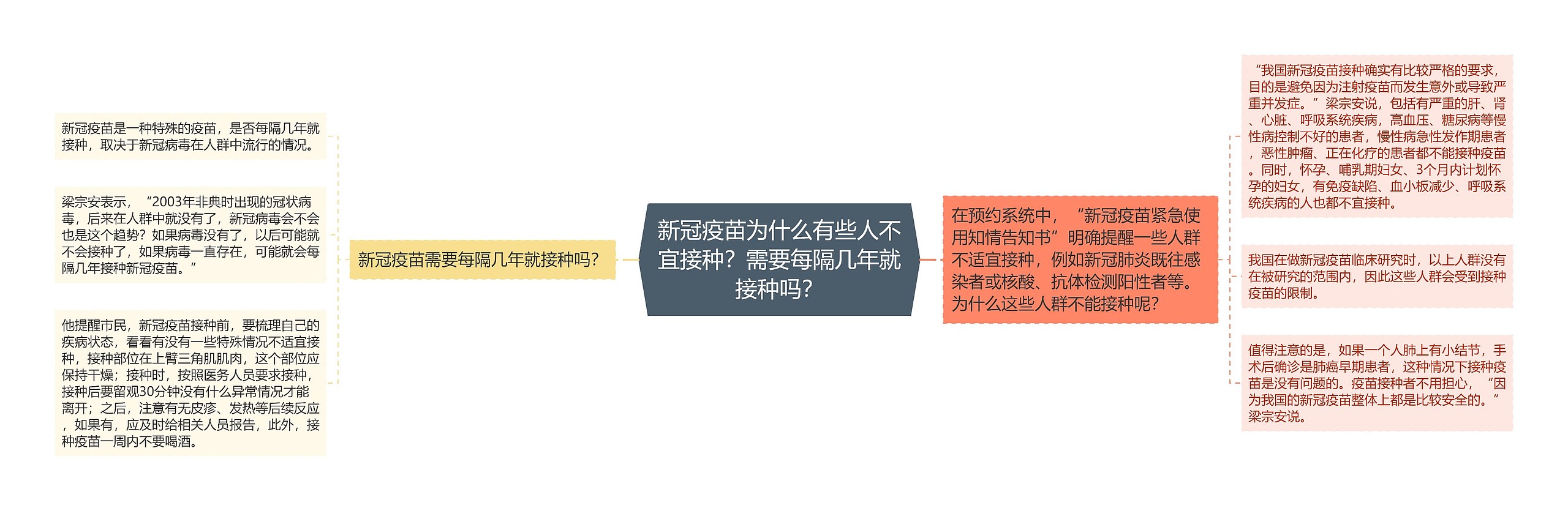 新冠疫苗为什么有些人不宜接种？需要每隔几年就接种吗？

新冠疫苗需要每隔几年就接种吗？

新冠疫苗是一种特殊的疫苗，是否每隔几年就接种，取决于新冠病毒在人群中流行的情况。

梁宗安表示，“2003年非典时出现的冠状病毒，后来在人群中就没有了，新冠病毒会不会也是这个趋势？如果病毒没有了，以后可能就不会接种了，如果病毒一直存在，可能就会每隔几年接种新冠疫苗。”

他提醒市民，新冠疫苗接种前，要梳理自己的疾病状态，看看有没有一些特殊情况不适宜接种，接种部位在上臂三角肌肌肉，这个部位应保持干燥；接种时，按照医务人员要求接种，接种后要留观30分钟没有什么异常情况才能离开；之后，注意有无皮疹、发热等后续反应，如果有，应及时给相关人员报告，此外，接种疫苗一周内不要喝酒。

在预约系统中，“新冠疫苗紧急使用知情告知书”明确提醒一些人群不适宜接种，例如新冠肺炎既往感染者或核酸、抗体检测阳性者等。为什么这些人群不能接种呢？

“我国新冠疫苗接种确实有比较严格的要求，目的是避免因为注射疫苗而发生意外或导致严重并发症。”梁宗安说，包括有严重的肝、肾、心脏、呼吸系统疾病，高血压、糖尿病等慢性病控制不好的患者，慢性病急性发作期患者，恶性肿瘤、正在化疗的患者都不能接种疫苗。同时，怀孕、哺乳期妇女、3个月内计划怀孕的妇女，有免疫缺陷、血小板减少、呼吸系统疾病的人也都不宜接种。

我国在做新冠疫苗临床研究时，以上人群没有在被研究的范围内，因此这些人群会受到接种疫苗的限制。

值得注意的是，如果一个人肺上有小结节，手术后确诊是肺癌早期患者，这种情况下接种疫苗是没有问题的。疫苗接种者不用担心，“因为我国的新冠疫苗整体上都是比较安全的。”梁宗安说。